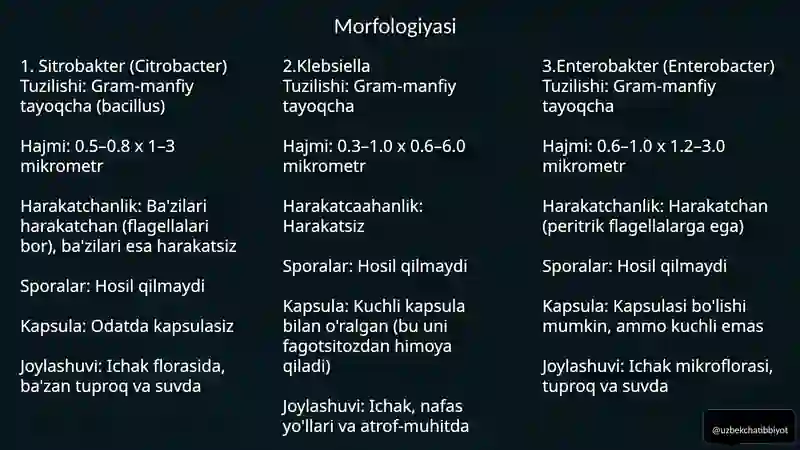 Morfologiyasi

1. Sitrobakter (Citrobacter)
Tuzilishi: Gram-manfiy tayoqcha (bacillus)

Hajmi: 0.5–0.8 x 1–3 mikrometr

Harakatchanlik: Ba'zilari harakatchan (flagellalari bor), ba'zilari esa harakatsiz

Sporalar: Hosil qilmaydi

Kapsula: Odatda kapsulasiz

Joylashuvi: Ichak florasida, ba'zan tuproq va suvda

2.Klebsiella
Tuzilishi: Gram-manfiy tayoqcha

Hajmi: 0.3–1.0 x 0.6–6.0 mikrometr

Harakatcaahanlik: Harakatsiz

Sporalar: Hosil qilmaydi

Kapsula: Kuchli kapsula bilan o'ralgan (bu uni fagotsitozdan himoya qiladi)

Joylashuvi: Ichak, nafas yo'llari va atrof-muhitda

3.Enterobakter (Enterobacter)
Tuzilishi: Gram-manfiy tayoqcha

Hajmi: 0.6–1.0 x 1.2–3.0 mikrometr

Harakatchanlik: Harakatchan (peritrik flagellalarga ega)

Sporalar: Hosil qilmaydi

Kapsula: Kapsulasi bo'lishi mumkin, ammo kuchli emas

Joylashuvi: Ichak mikroflorasi, tuproq va suvda

@uzbekchatibbiyot